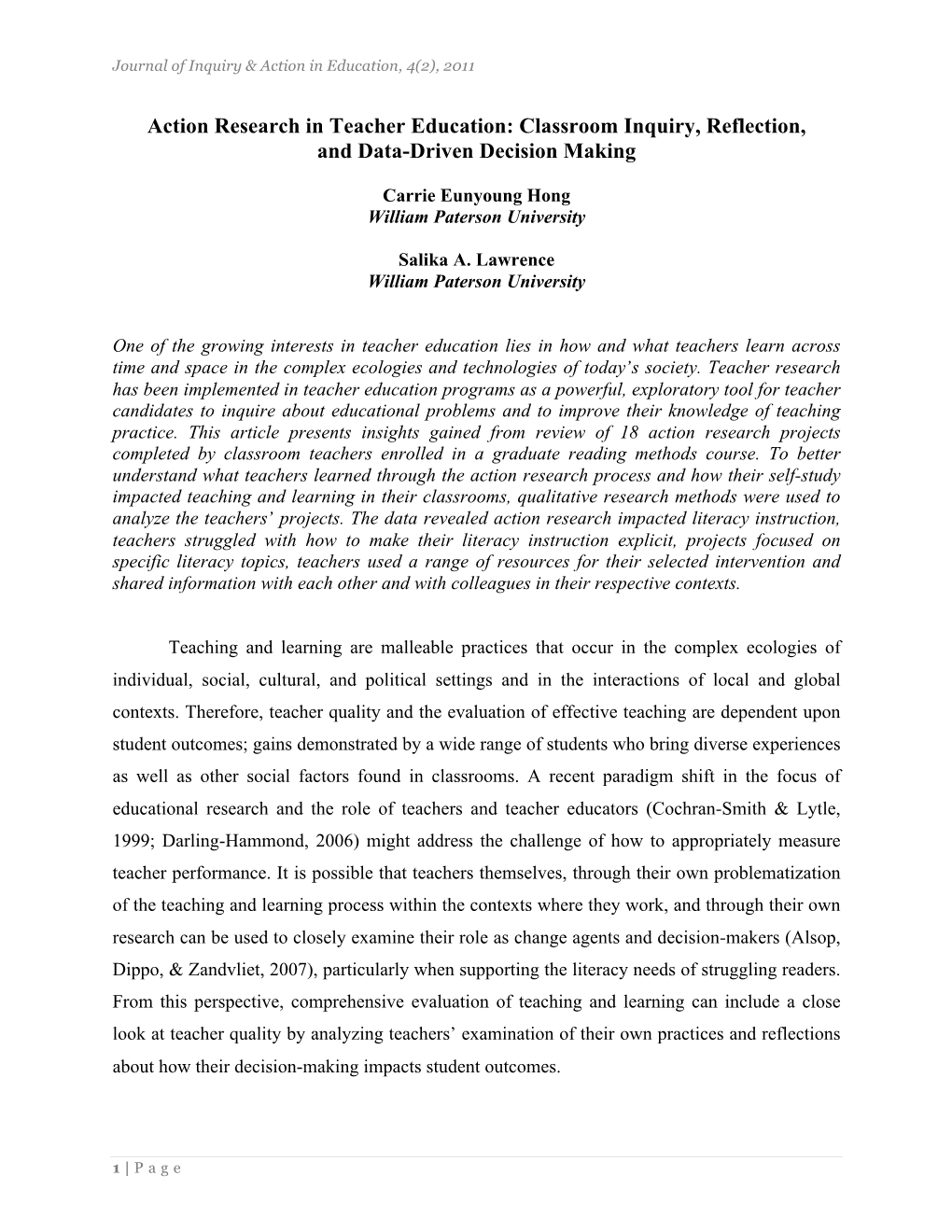 Journal of Inquiry & Action in Education, 4(2), 2011

Action Research in Teacher Education: Classroom Inquiry, Reflection, and Data-Driven Decision Making

Carrie Eunyoung Hong
William Paterson University

Salika A. Lawrence
William Paterson University

One of the growing interests in teacher education lies in how and what teachers learn across time and space in the complex ecologies and technologies of today's society. Teacher research has been implemented in teacher education programs as a powerful, exploratory tool for teacher candidates to inquire about educational problems and to improve their knowledge of teaching practice. This article presents insights gained from review of 18 action research projects completed by classroom teachers enrolled in a graduate reading methods course. To better understand what teachers learned through the action research process and how their self-study impacted teaching and learning in their classrooms, qualitative research methods were used to analyze the teachers' projects. The data revealed action research impacted literacy instruction, teachers struggled with how to make their literacy instruction explicit, projects focused on specific literacy topics, teachers used a range of resources for their selected intervention and shared information with each other and with colleagues in their respective contexts.

Teaching and learning are malleable practices that occur in the complex ecologies of individual, social, cultural, and political settings and in the interactions of local and global contexts. Therefore, teacher quality and the evaluation of effective teaching are dependent upon student outcomes; gains demonstrated by a wide range of students who bring diverse experiences as well as other social factors found in classrooms. A recent paradigm shift in the focus of educational research and the role of teachers and teacher educators (Cochran-Smith & Lytle, 1999; Darling-Hammond, 2006) might address the challenge of how to appropriately measure teacher performance. It is possible that teachers themselves, through their own problematization of the teaching and learning process within the contexts where they work, and through their own research can be used to closely examine their role as change agents and decision-makers (Alsop, Dippo, & Zandvliet, 2007), particularly when supporting the literacy needs of struggling readers. From this perspective, comprehensive evaluation of teaching and learning can include a close look at teacher quality by analyzing teachers' examination of their own practices and reflections about how their decision-making impacts student outcomes.

1 | P a g e